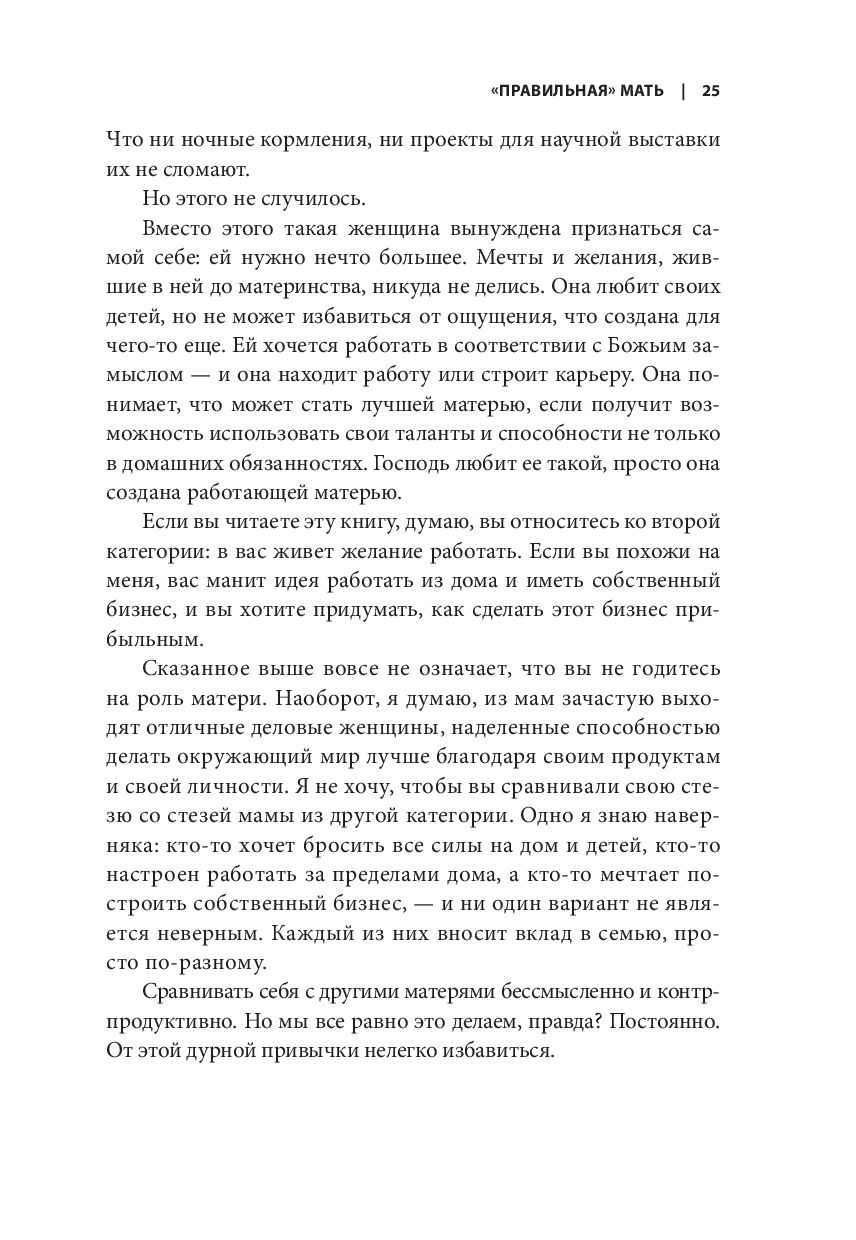 «ПРАВИЛЬНАЯ» МАТЬ | 25

Что ни ночные кормления, ни проекты для научной выставки их не сломают.

Но этого не случилось.

Вместо этого такая женщина вынуждена признаться самой себе: ей нужно нечто большее. Мечты и желания, жившие в ней до материнства, никуда не делись. Она любит своих детей, но не может избавиться от ощущения, что создана для чего-то еще. Ей хочется работать в соответствии с Божьим замыслом — и она находит работу или строит карьеру. Она понимает, что может стать лучшей матерью, если получит возможность использовать свои таланты и способности не только в домашних обязанностях. Господь любит ее такой, просто она создана работающей матерью.

Если вы читаете эту книгу, думаю, вы относитесь ко второй категории: в вас живет желание работать. Если вы похожи на меня, вас манит идея работать из дома и иметь собственный бизнес, и вы хотите придумать, как сделать этот бизнес прибыльным.

Сказанное выше вовсе не означает, что вы не годитесь на роль матери. Наоборот, я думаю, из мам зачастую выходят отличные деловые женщины, наделенные способностью делать окружающий мир лучше благодаря своим продуктам и своей личности. Я не хочу, чтобы вы сравнивали свою стезю со стезей мамы из другой категории. Одно я знаю наверняка: кто-то хочет бросить все силы на дом и детей, кто-то настроен работать за пределами дома, а кто-то мечтает построить собственный бизнес, — и ни один вариант не является неверным. Каждый из них вносит вклад в семью, просто по-разному.

Сравнивать себя с другими матерями бессмысленно и контрпродуктивно. Но мы все равно это делаем, правда? Постоянно. От этой дурной привычки нелегко избавиться.